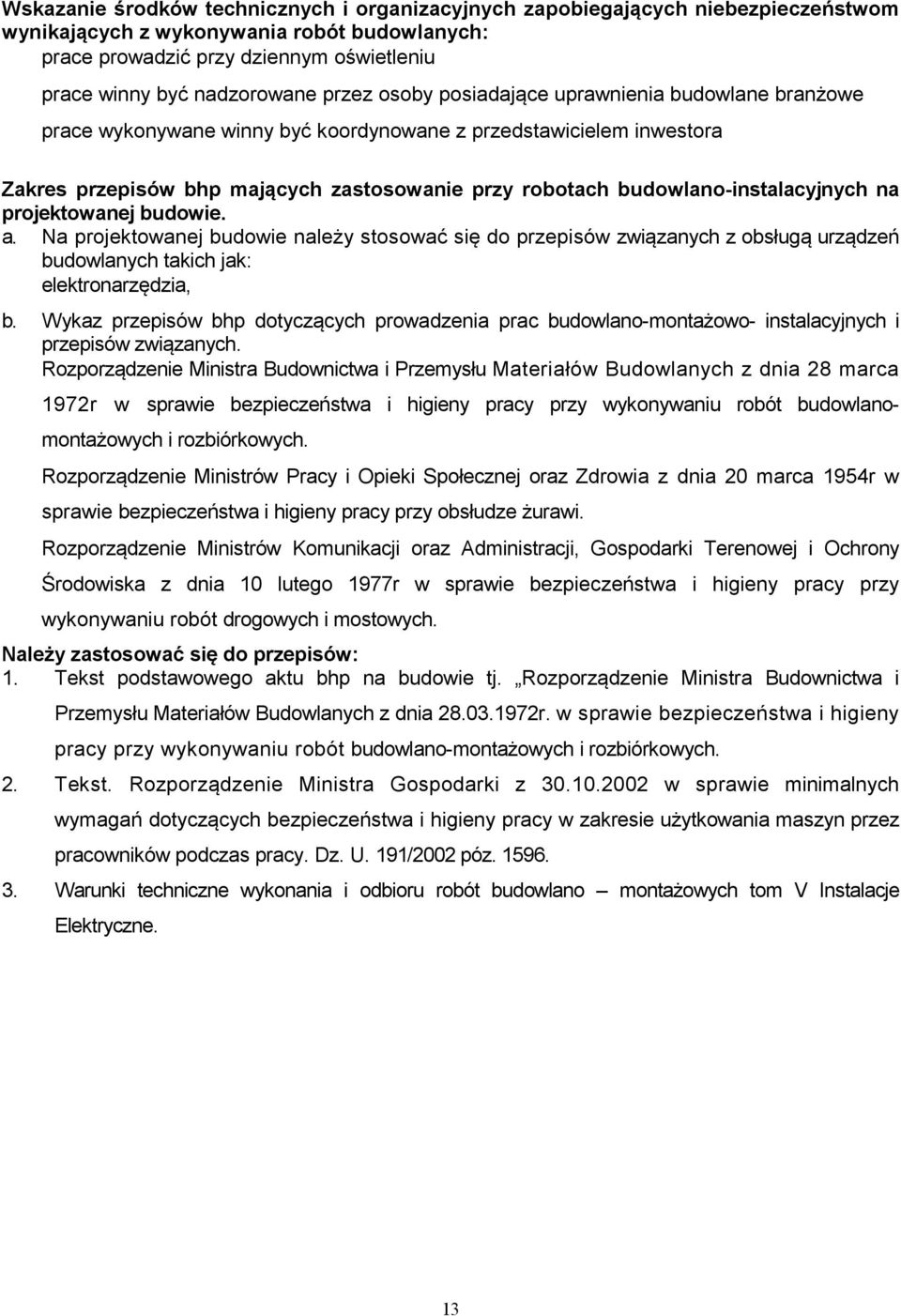 Wskazanie środków technicznych i organizacyjnych zapobiegających niebezpieczeństwom wynikających z wykonywania robót budowlanych:
prace prowadzić przy dziennym oświetleniu

prace winny być nadzorowane przez osoby posiadające uprawnienia budowlane branżowe

prace wykonywane winny być koordynowane z przedstawicielem inwestora

Zakres przepisów bhp mających zastosowanie przy robotach budowlano-instalacyjnych na projektowanej budowie.

a. Na projektowanej budowie należy stosować się do przepisów związanych z obsługą urządzeń budowlanych takich jak:
elektronarzędzia,

b. Wykaz przepisów bhp dotyczących prowadzenia prac budowlano-montażowo- instalacyjnych i przepisów związanych.
Rozporządzenie Ministra Budownictwa i Przemysłu Materiałów Budowlanych z dnia 28 marca 1972r w sprawie bezpieczeństwa i higieny pracy przy wykonywaniu robót budowlano-montażowych i rozbiórkowych.

Rozporządzenie Ministrów Pracy i Opieki Społecznej oraz Zdrowia z dnia 20 marca 1954r w sprawie bezpieczeństwa i higieny pracy przy obsłudze żurawi.

Rozporządzenie Ministrów Komunikacji oraz Administracji, Gospodarki Terenowej i Ochrony Środowiska z dnia 10 lutego 1977r w sprawie bezpieczeństwa i higieny pracy przy wykonywaniu robót drogowych i mostowych.

Należy zastosować się do przepisów:
1. Tekst podstawowego aktu bhp na budowie tj. „Rozporządzenie Ministra Budownictwa i Przemysłu Materiałów Budowlanych z dnia 28.03.1972r. w sprawie bezpieczeństwa i higieny pracy przy wykonywaniu robót budowlano-montażowych i rozbiórkowych.
2. Tekst. Rozporządzenie Ministra Gospodarki z 30.10.2002 w sprawie minimalnych wymagań dotyczących bezpieczeństwa i higieny pracy w zakresie użytkowania maszyn przez pracowników podczas pracy. Dz. U. 191/2002 póz. 1596.
3. Warunki techniczne wykonania i odbioru robót budowlano – montażowych tom V Instalacje Elektryczne.

13